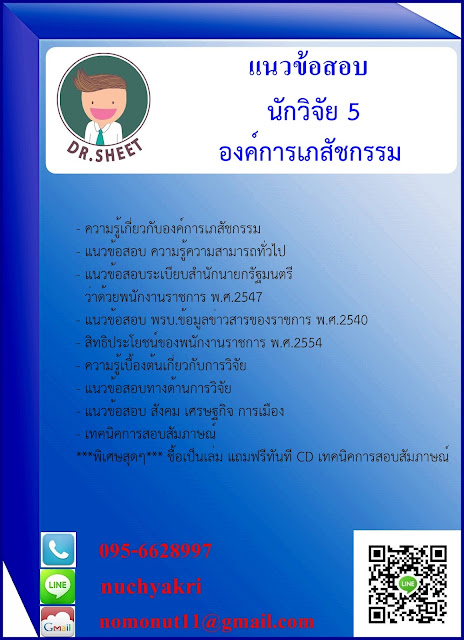 DR.SHEET

แนวข้อสอบ
นักวิจัย 5
องค์การเภสัชกรรม

- ความรู้เกี่ยวกับองค์การเภสัชกรรม
- แนวข้อสอบ ความรู้ความสามารถทั่วไป
- แนวข้อสอบระเบียบสำนักนายกรัฐมนตรี ว่าด้วยพนักงานราชการ พ.ศ.2547
- แนวข้อสอบ พรบ.ข้อมูลข่าวสารของราชการ พ.ศ.2540
- สิทธิประโยชน์ของพนักงานราชการ พ.ศ.2554
- ความรู้เบื้องต้นเกี่ยวกับการวิจัย
- แนวข้อสอบทางด้านการวิจัย
- แนวข้อสอบ สังคม เศรษฐกิจ การเมือง
- เทคนิคการสอบสัมภาษณ์
***พิเศษสุดๆ*** ซื้อเป็นเล่ม แถมฟรีทันที CD เทคนิคการสอบสัมภาษณ์

095-6628997
LINE
nuchyakri
Gmail
nomonut11@gmail.com